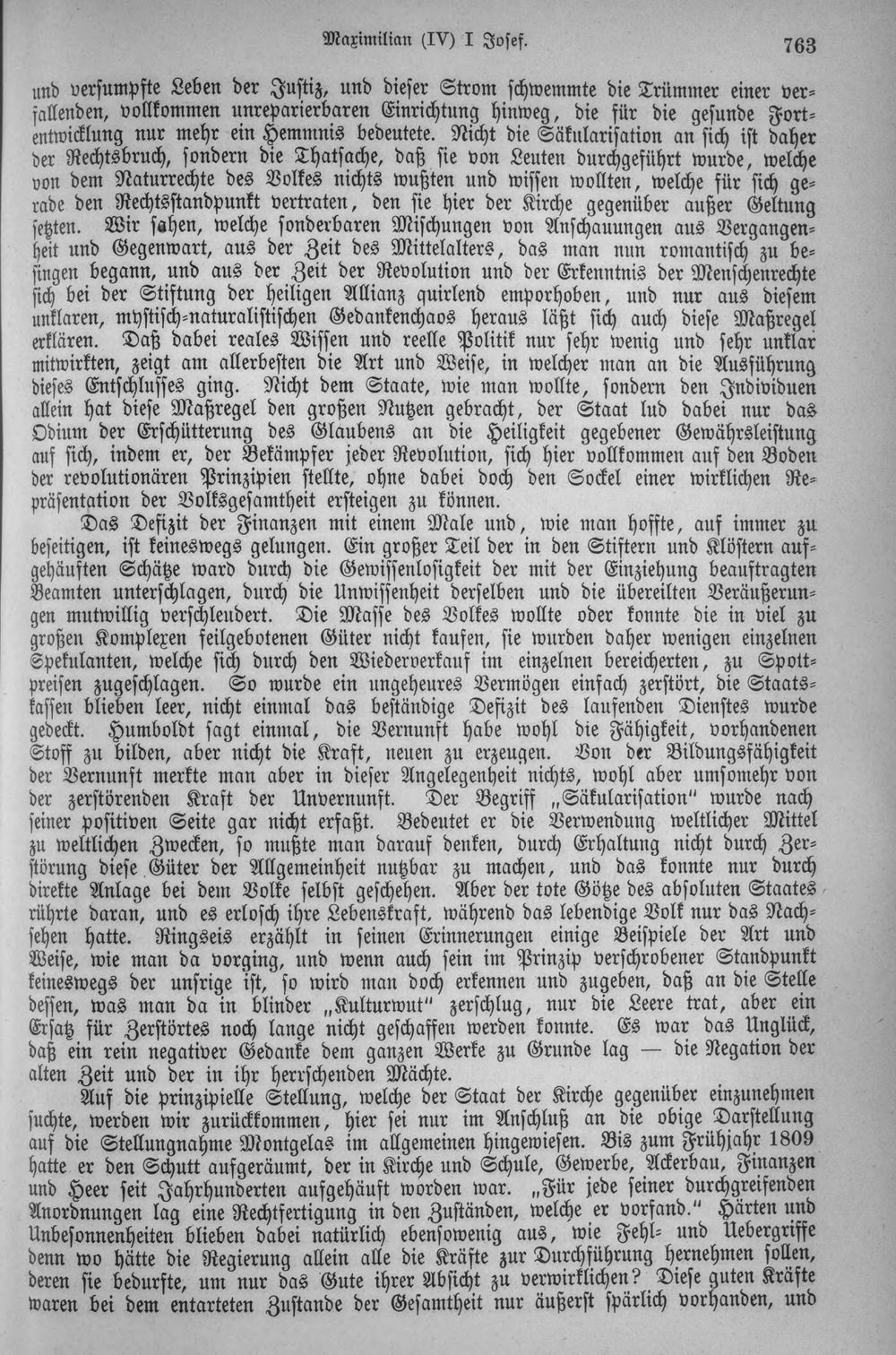 Maximilian (IV) I Josef. 763

und versumpfte Leben der Justiz, und dieser Strom schwemmte die Trümmer einer verfallenden, vollkommen unreparierbaren Einrichtung hinweg, die für die gesunde Fortentwicklung nur mehr ein Hemmnis bedeutete. Nicht die Säkularisation an sich ist daher der Rechtsbruch, sondern die Thatsache, daß sie von Leuten durchgeführt wurde, welche von dem Naturrechte des Volkes nichts wußten und wissen wollten, welche für sich gerade den Rechtsstandpunkt vertraten, den sie hier der Kirche gegenüber außer Geltung setzten. Wir sahen, welche sonderbaren Mischungen von Anschauungen aus Vergangenheit und Gegenwart, aus der Zeit des Mittelalters, das man nun romantisch zu besingen begann, und aus der Zeit der Revolution und der Erkenntnis der Menschenrechte sich bei der Stiftung der heiligen Allianz quirlend emporhoben, und nur aus diesem unklaren, mystisch-naturalistischen Gedankenchaos heraus läßt sich auch diese Maßregel erklären. Daß dabei reales Wissen und reelle Politik nur sehr wenig und sehr unklar mitwirkten, zeigt am allerbesten die Art und Weise, in welcher man an die Ausführung dieses Entschlusses ging. Nicht dem Staate, wie man wollte, sondern den Individuen allein hat diese Maßregel den großen Nutzen gebracht, der Staat lud dabei nur das Odium der Erschütterung des Glaubens an die Heiligkeit gegebener Gewährsleistung auf sich, indem er, der Bekämpfer jeder Revolution, sich hier vollkommen auf den Boden der revolutionären Prinzipien stellte, ohne dabei doch den Sockel einer wirklichen Repräsentation der Volksgesamtheit ersteigen zu können.

Das Defizit der Finanzen mit einem Male und, wie man hoffte, auf immer zu beseitigen, ist keineswegs gelungen. Ein großer Teil der in den Stiftern und Klöstern aufgehäuften Schätze ward durch die Gewissenlosigkeit der mit der Einziehung beauftragten Beamten unterschlagen, durch die Unwissenheit derselben und die übereilten Veräußerungen mutwillig verschleudert. Die Masse des Volkes wollte oder konnte die in viel zu großen Komplexen feilgebotenen Güter nicht kaufen, sie wurden daher wenigen einzelnen Spekulanten, welche sich durch den Wiederverkauf im einzelnen bereicherten, zu Spottpreisen zugeschlagen. So wurde ein ungeheures Vermögen einfach zerstört, die Staatskassen blieben leer, nicht einmal das beständige Defizit des laufenden Dienstes wurde gedeckt. Humboldt sagt einmal, die Vernunft habe wohl die Fähigkeit, vorhandenen Stoff zu bilden, aber nicht die Kraft, neuen zu erzeugen. Von der Bildungsfähigkeit der Vernunft merkte man aber in dieser Angelegenheit nichts, wohl aber umsomehr von der zerstörenden Kraft der Unvernunft. Der Begriff „Säkularisation" wurde nach seiner positiven Seite gar nicht erfaßt. Bedeutet er die Verwendung weltlicher Mittel zu weltlichen Zwecken, so mußte man darauf denken, durch Erhaltung nicht durch Zerstörung diese Güter der Allgemeinheit nutzbar zu machen, und das konnte nur durch direkte Anlage bei dem Volke selbst geschehen. Aber der tote Götze des absoluten Staates rührte daran, und es erlosch ihre Lebenskraft, während das lebendige Volk nur das Nachsehen hatte. Ringseis erzählt in seinen Erinnerungen einige Beispiele der Art und Weise, wie man da vorging, und wenn auch sein im Prinzip verschrobener Standpunkt keineswegs der unsrige ist, so wird man doch erkennen und zugeben, daß an die Stelle dessen, was man da in blinder „Kulturwut" zerschlug, nur die Leere trat, aber ein Ersatz für Zerstörtes noch lange nicht geschaffen werden konnte. Es war das Unglück, daß ein rein negativer Gedanke dem ganzen Werke zu Grunde lag — die Negation der alten Zeit und der in ihr herrschenden Mächte.

Auf die prinzipielle Stellung, welche der Staat der Kirche gegenüber einzunehmen suchte, werden wir zurückkommen, hier sei nur im Anschluß an die obige Darstellung auf die Stellungnahme Montgelas im allgemeinen hingewiesen. Bis zum Frühjahr 1809 hatte er den Schutt aufgeräumt, der in Kirche und Schule, Gewerbe, Ackerbau, Finanzen und Heer seit Jahrhunderten aufgehäuft worden war. „Für jede seiner durchgreifenden Anordnungen lag eine Rechtfertigung in den Zuständen, welche er vorfand." Härten und Unbesonnenheiten blieben dabei natürlich ebensowenig aus, wie Fehl- und Uebergriffe denn wo hätte die Regierung allein alle die Kräfte zur Durchführung hernehmen sollen, deren sie bedurfte, um nur das Gute ihrer Absicht zu verwirklichen? Diese guten Kräfte waren bei dem entarteten Zustande der Gesamtheit nur äußerst spärlich vorhanden, und